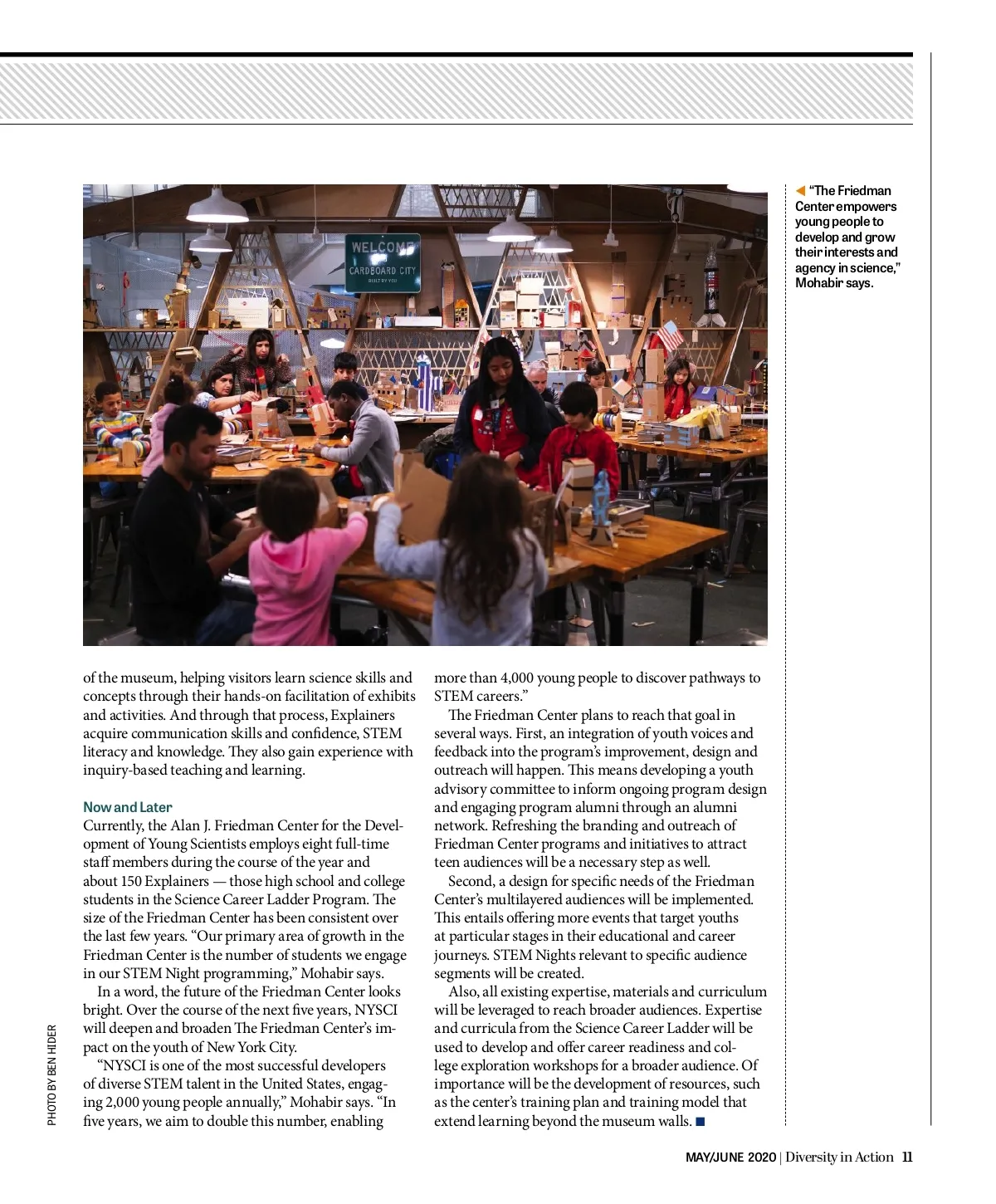 WELCOME
CARDBOARD CITY
BUILT BY YOU

◀ "The Friedman Center empowers young people to develop and grow their interests and agency in science," Mohabir says.

of the museum, helping visitors learn science skills and concepts through their hands-on facilitation of exhibits and activities. And through that process, Explainers acquire communication skills and confidence, STEM literacy and knowledge. They also gain experience with inquiry-based teaching and learning.

Now and Later
Currently, the Alan J. Friedman Center for the Development of Young Scientists employs eight full-time staff members during the course of the year and about 150 Explainers — those high school and college students in the Science Career Ladder Program. The size of the Friedman Center has been consistent over the last few years. "Our primary area of growth in the Friedman Center is the number of students we engage in our STEM Night programming," Mohabir says.

In a word, the future of the Friedman Center looks bright. Over the course of the next five years, NYSCI will deepen and broaden The Friedman Center's impact on the youth of New York City.

"NYSCI is one of the most successful developers of diverse STEM talent in the United States, engaging 2,000 young people annually," Mohabir says. "In five years, we aim to double this number, enabling more than 4,000 young people to discover pathways to STEM careers."

The Friedman Center plans to reach that goal in several ways. First, an integration of youth voices and feedback into the program's improvement, design and outreach will happen. This means developing a youth advisory committee to inform ongoing program design and engaging program alumni through an alumni network. Refreshing the branding and outreach of Friedman Center programs and initiatives to attract teen audiences will be a necessary step as well.

Second, a design for specific needs of the Friedman Center's multilayered audiences will be implemented. This entails offering more events that target youths at particular stages in their educational and career journeys. STEM Nights relevant to specific audience segments will be created.

Also, all existing expertise, materials and curriculum will be leveraged to reach broader audiences. Expertise and curricula from the Science Career Ladder will be used to develop and offer career readiness and college exploration workshops for a broader audience. Of importance will be the development of resources, such as the center's training plan and training model that extend learning beyond the museum walls. ■

PHOTO BY BEN HIDER

MAY/JUNE 2020 | Diversity in Action 11